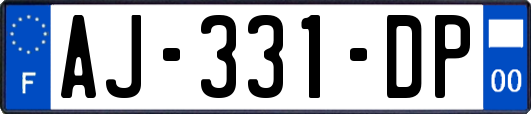 F
AJ-331-DP
00